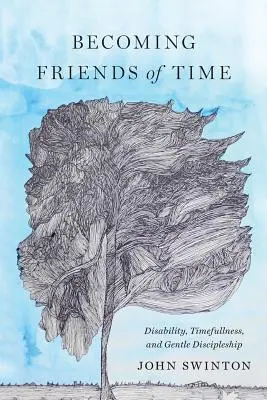 BECOMING
FRIENDS of TIME

Disability, Timefullness, and Gentle Discipleship

JOHN SWINTON